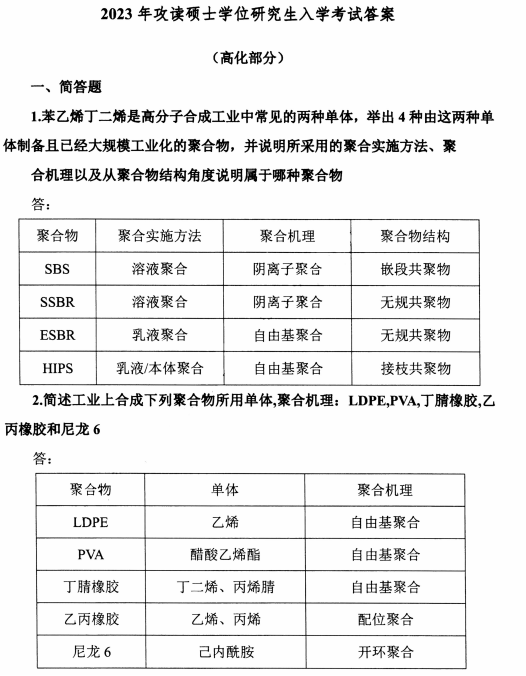 2023 年攻读硕士学位研究生入学考试答案

（高化部分）

一、简答题

1.苯乙烯丁二烯是高分子合成工业中常见的两种单体，举出 4 种由这两种单体制备且已经大规模工业化的聚合物，并说明所采用的聚合实施方法、聚合机理以及从聚合物结构角度说明属于哪种聚合物

答：

| 聚合物 | 聚合实施方法 | 聚合机理 | 聚合物结构 |
|---|---|---|---|
| SBS | 溶液聚合 | 阴离子聚合 | 嵌段共聚物 |
| SSBR | 溶液聚合 | 阴离子聚合 | 无规共聚物 |
| ESBR | 乳液聚合 | 自由基聚合 | 无规共聚物 |
| HIPS | 乳液/本体聚合 | 自由基聚合 | 接枝共聚物 |

2.简述工业上合成下列聚合物所用单体,聚合机理：LDPE,PVA,丁腈橡胶,乙丙橡胶和尼龙 6

答：

| 聚合物 | 单体 | 聚合机理 |
|---|---|---|
| LDPE | 乙烯 | 自由基聚合 |
| PVA | 醋酸乙烯酯 | 自由基聚合 |
| 丁腈橡胶 | 丁二烯、丙烯腈 | 自由基聚合 |
| 乙丙橡胶 | 乙烯、丙烯 | 配位聚合 |
| 尼龙 6 | 己内酰胺 | 开环聚合 |